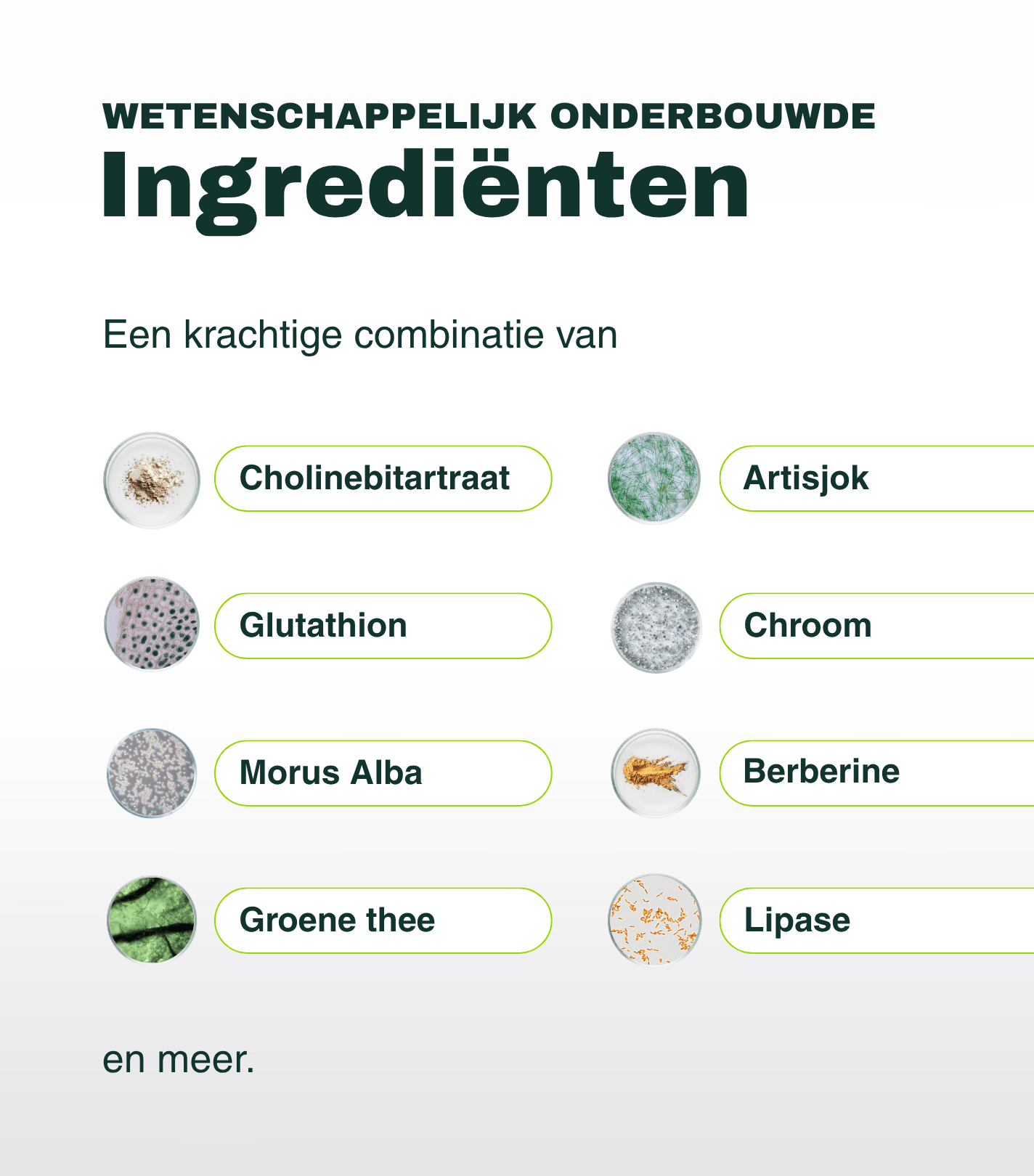 WETENSCHAPPELIJK ONDERBOUWDE
Ingrediënten

Een krachtige combinatie van

Cholinebitartraat

Glutathion

Morus Alba

Groene thee

Artisjok

Chroom

Berberine

Lipase

en meer.